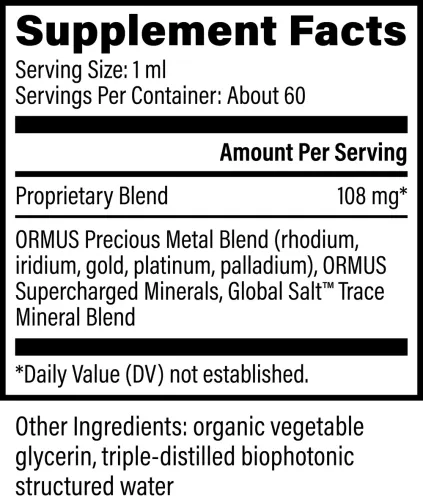 Supplement Facts

Serving Size: 1 ml
Servings Per Container: About 60

Amount Per Serving

Proprietary Blend 108 mg*

ORMUS Precious Metal Blend (rhodium, iridium, gold, platinum, palladium), ORMUS Supercharged Minerals, Global Salt™ Trace Mineral Blend

*Daily Value (DV) not established.

Other Ingredients: organic vegetable glycerin, triple-distilled biophotonic structured water